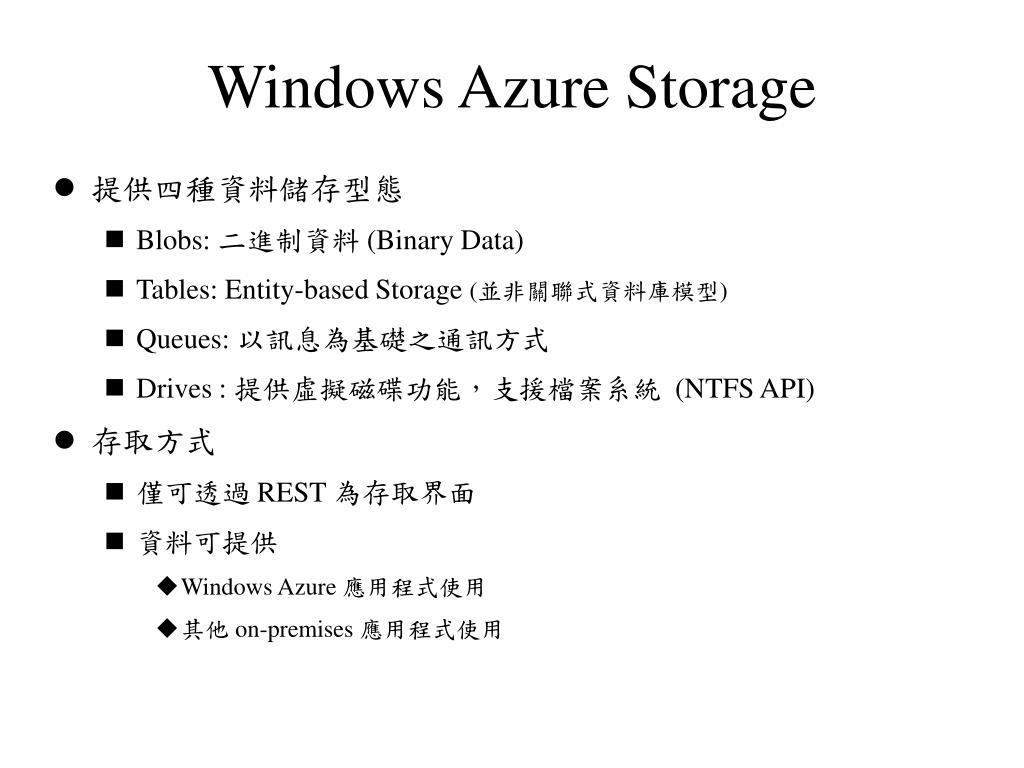 Windows Azure Storage

● 提供四種資料儲存型態

■ Blobs: 二進制資料 (Binary Data)

■ Tables: Entity-based Storage (並非關聯式資料庫模型)

■ Queues: 以訊息為基礎之通訊方式

■ Drives : 提供虛擬磁碟功能，支援檔案系統 (NTFS API)

● 存取方式

■ 僅可透過 REST 為存取界面

■ 資料可提供

◆Windows Azure 應用程式使用

◆其他 on-premises 應用程式使用